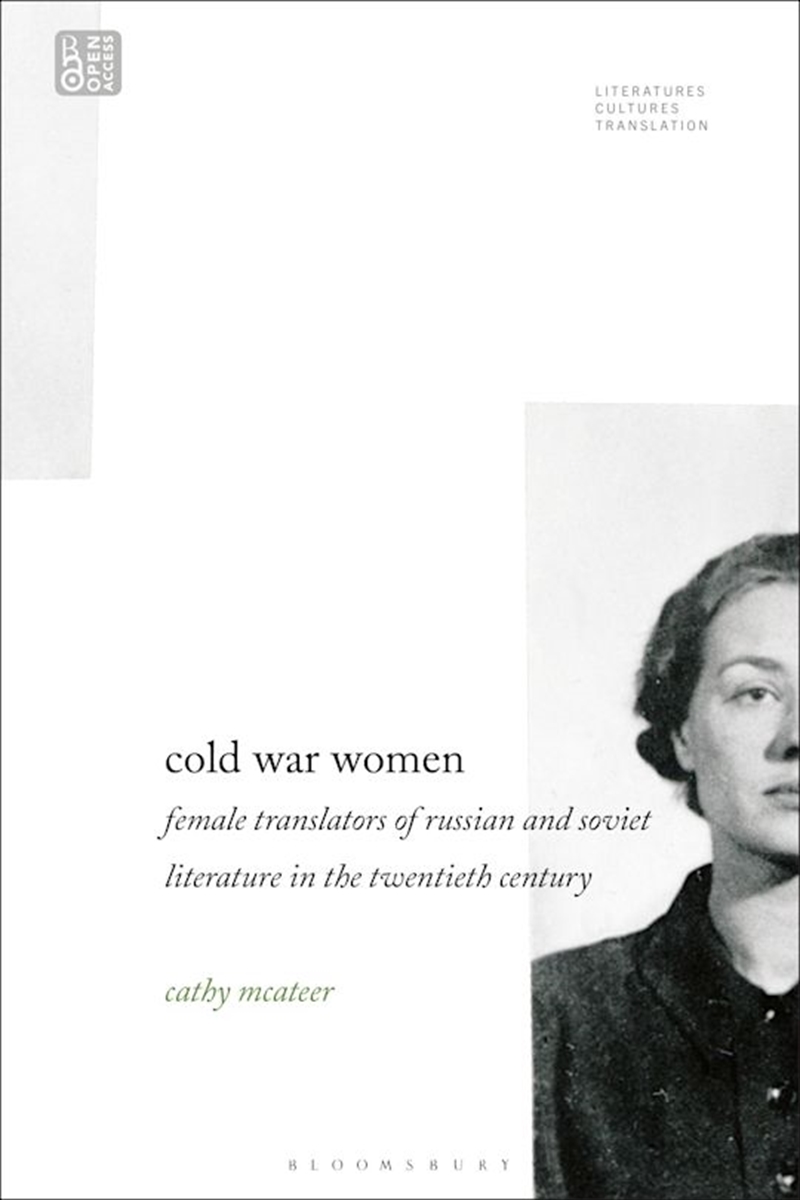 OPEN ACCESS

LITERATURES
CULTURES
TRANSLATION

cold war women

female translators of russian and soviet literature in the twentieth century

cathy mcateer

BLOOMSBURY